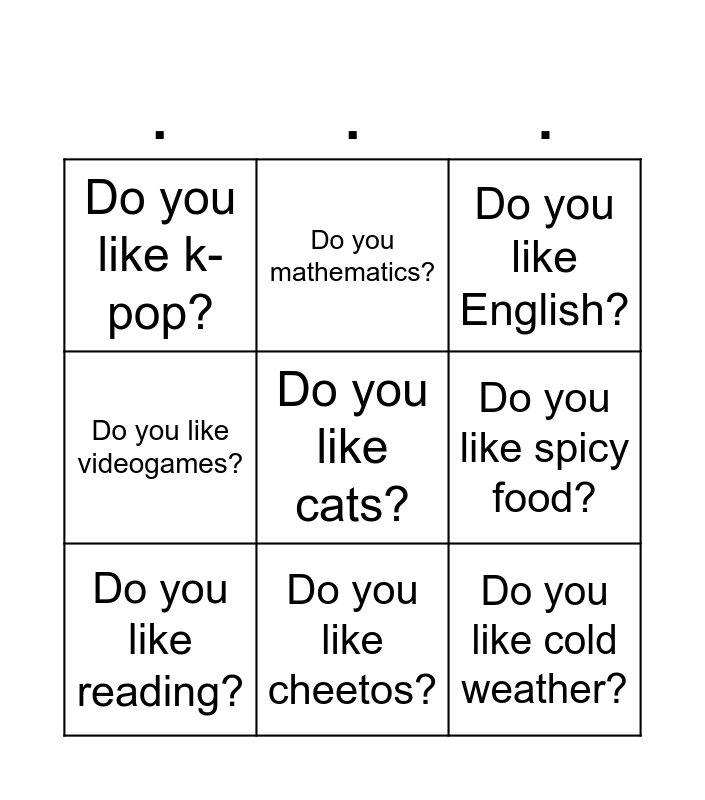 | . | . | . |
|---|---|---|
| Do you like k-pop? | Do you mathematics? | Do you like English? |
| Do you like videogames? | Do you like cats? | Do you like spicy food? |
| Do you like reading? | Do you like cheetos? | Do you like cold weather? |